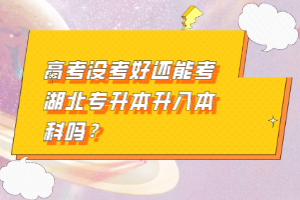 高考没考好还能考湖北专升本升入本科吗？